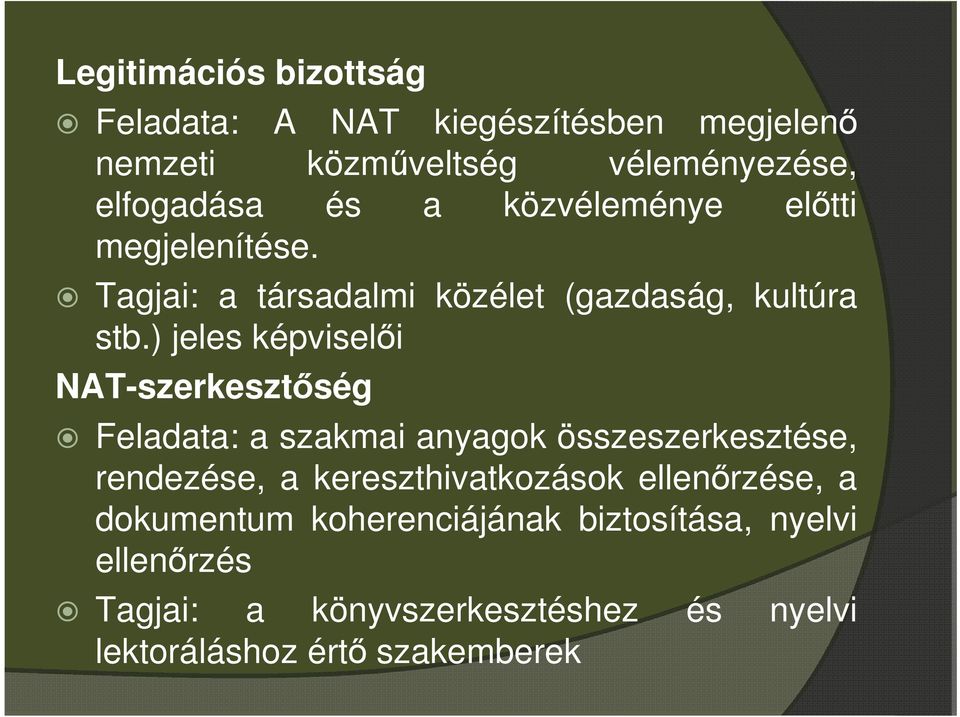 Legitimációs bizottság

Feladata: A NAT kiegészítésben megjelenő nemzeti közműveltség véleményezése, elfogadása és a közvéleménye előtti megjelenítése.

Tagjai: a társadalmi közélet (gazdaság, kultúra stb.) jeles képviselői

NAT-szerkesztőség

Feladata: a szakmai anyagok összeszerkesztése, rendezése, a kereszthivatkozások ellenőrzése, a dokumentum koherenciájának biztosítása, nyelvi ellenőrzés

Tagjai: a könyvszerkesztéshez és nyelvi lektoráláshoz értő szakemberek